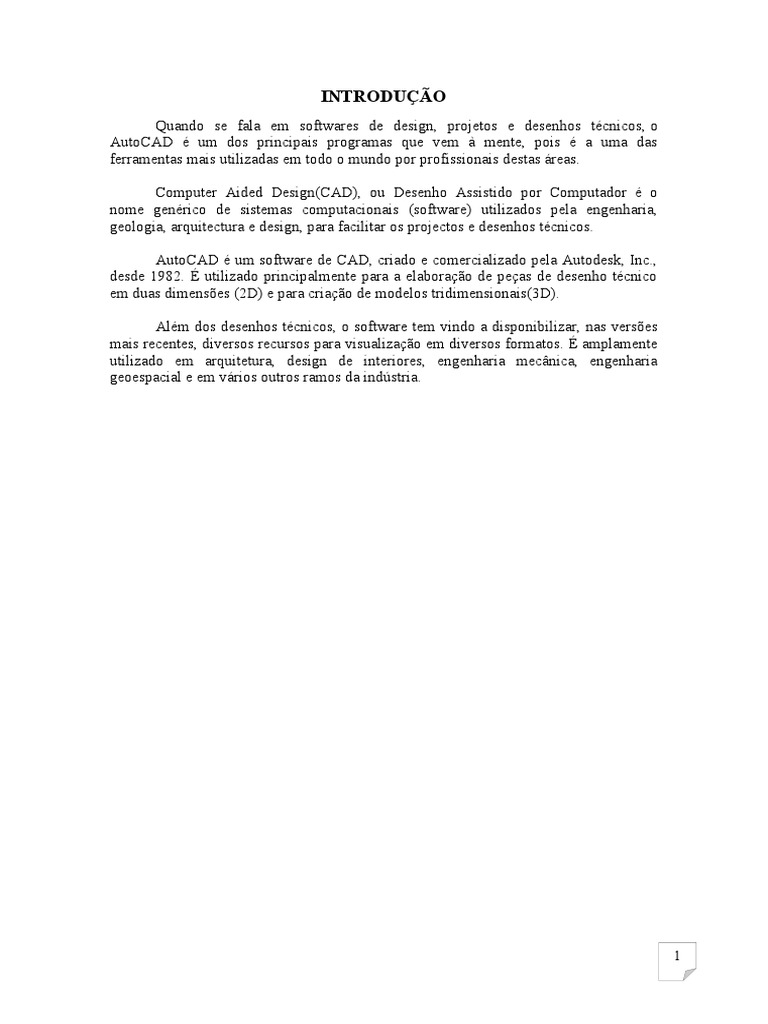 INTRODUÇÃO

Quando se fala em softwares de design, projetos e desenhos técnicos, o AutoCAD é um dos principais programas que vem à mente, pois é a uma das ferramentas mais utilizadas em todo o mundo por profissionais destas áreas.

Computer Aided Design(CAD), ou Desenho Assistido por Computador é o nome genérico de sistemas computacionais (software) utilizados pela engenharia, geologia, arquitectura e design, para facilitar os projectos e desenhos técnicos.

AutoCAD é um software de CAD, criado e comercializado pela Autodesk, Inc., desde 1982. É utilizado principalmente para a elaboração de peças de desenho técnico em duas dimensões (2D) e para criação de modelos tridimensionais(3D).

Além dos desenhos técnicos, o software tem vindo a disponibilizar, nas versões mais recentes, diversos recursos para visualização em diversos formatos. É amplamente utilizado em arquitetura, design de interiores, engenharia mecânica, engenharia geoespacial e em vários outros ramos da indústria.

1